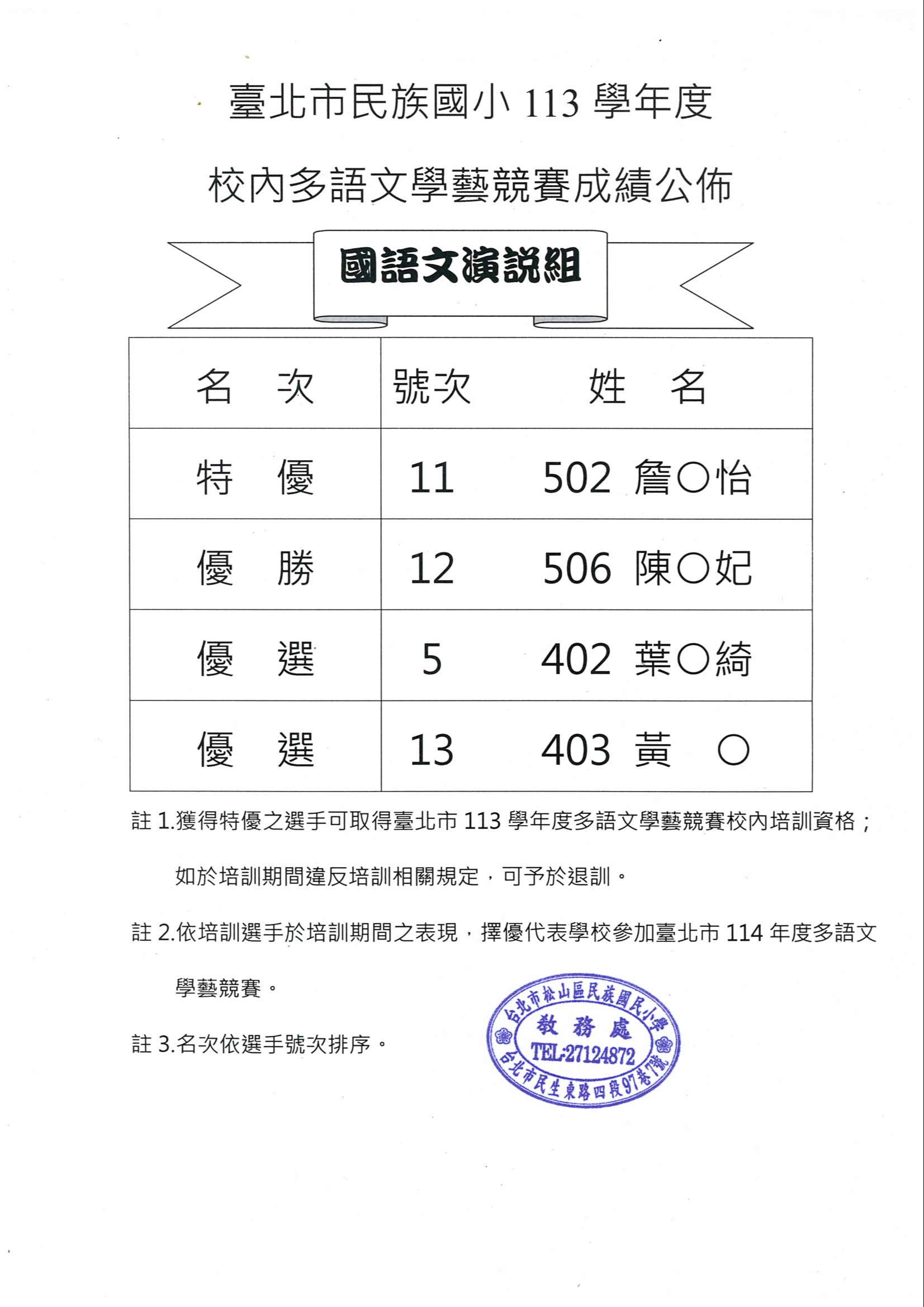 臺北市民族國小 113 學年度

校內多語文學藝競賽成績公佈

國語文演說組

| 名　次 | 號次 | 姓　名 |
|---|---|---|
| 特　優 | 11 | 502 詹○怡 |
| 優　勝 | 12 | 506 陳○妃 |
| 優　選 | 5 | 402 葉○綺 |
| 優　選 | 13 | 403 黃　○ |

註 1.獲得特優之選手可取得臺北市 113 學年度多語文學藝競賽校內培訓資格；如於培訓期間違反培訓相關規定，可予於退訓。

註 2.依培訓選手於培訓期間之表現，擇優代表學校參加臺北市 114 年度多語文學藝競賽。

註 3.名次依選手號次排序。

台北市松山區民族國民小學
教務處
TEL:27124872
台北市民生東路四段97巷7號